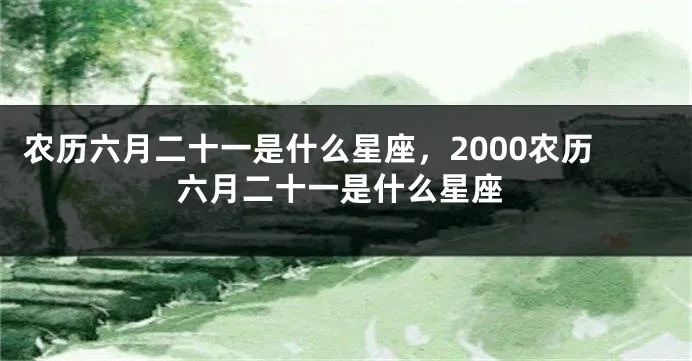 农历六月二十一是什么星座，2000农历六月二十一是什么星座